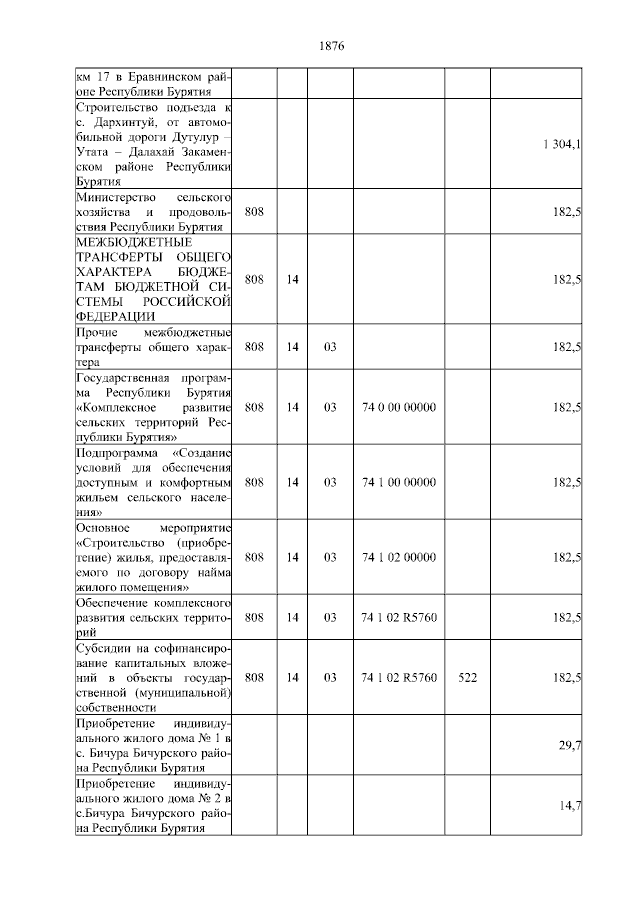 1876

| | | | | | | |
|---|---|---|---|---|---|---|
| км 17 в Еравнинском районе Республики Бурятия | | | | | | |
| Строительство подъезда к с. Дархинтуй, от автомобильной дороги Дутулур – Утата – Далахай Закаменском районе Республики Бурятия | | | | | | 1 304,1 |
| Министерство сельского хозяйства и продовольствия Республики Бурятия | 808 | | | | | 182,5 |
| МЕЖБЮДЖЕТНЫЕ ТРАНСФЕРТЫ ОБЩЕГО ХАРАКТЕРА БЮДЖЕТАМ БЮДЖЕТНОЙ СИСТЕМЫ РОССИЙСКОЙ ФЕДЕРАЦИИ | 808 | 14 | | | | 182,5 |
| Прочие межбюджетные трансферты общего характера | 808 | 14 | 03 | | | 182,5 |
| Государственная программа Республики Бурятия «Комплексное развитие сельских территорий Республики Бурятия» | 808 | 14 | 03 | 74 0 00 00000 | | 182,5 |
| Подпрограмма «Создание условий для обеспечения доступным и комфортным жильем сельского населения» | 808 | 14 | 03 | 74 1 00 00000 | | 182,5 |
| Основное мероприятие «Строительство (приобретение) жилья, предоставляемого по договору найма жилого помещения» | 808 | 14 | 03 | 74 1 02 00000 | | 182,5 |
| Обеспечение комплексного развития сельских территорий | 808 | 14 | 03 | 74 1 02 R5760 | | 182,5 |
| Субсидии на софинансирование капитальных вложений в объекты государственной (муниципальной) собственности | 808 | 14 | 03 | 74 1 02 R5760 | 522 | 182,5 |
| Приобретение индивидуального жилого дома № 1 в с. Бичура Бичурского района Республики Бурятия | | | | | | 29,7 |
| Приобретение индивидуального жилого дома № 2 в с.Бичура Бичурского района Республики Бурятия | | | | | | 14,7 |